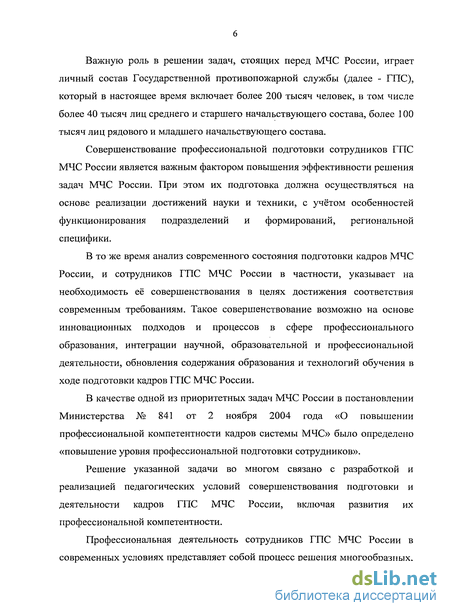 6

Важную роль в решении задач, стоящих перед МЧС России, играет личный состав Государственной противопожарной службы (далее - ГПС), который в настоящее время включает более 200 тысяч человек, в том числе более 40 тысяч лиц среднего и старшего начальствующего состава, более 100 тысяч лиц рядового и младшего начальствующего состава.

Совершенствование профессиональной подготовки сотрудников ГПС МЧС России является важным фактором повышения эффективности решения задач МЧС России. При этом их подготовка должна осуществляться на основе реализации достижений науки и техники, с учётом особенностей функционирования подразделений и формирований, региональной специфики.

В то же время анализ современного состояния подготовки кадров МЧС России, и сотрудников ГПС МЧС России в частности, указывает на необходимость её совершенствования в целях достижения соответствия современным требованиям. Такое совершенствование возможно на основе инновационных подходов и процессов в сфере профессионального образования, интеграции научной, образовательной и профессиональной деятельности, обновления содержания образования и технологий обучения в ходе подготовки кадров ГПС МЧС России.

В качестве одной из приоритетных задач МЧС России в постановлении Министерства № 841 от 2 ноября 2004 года «О повышении профессиональной компетентности кадров системы МЧС» было определено «повышение уровня профессиональной подготовки сотрудников».

Решение указанной задачи во многом связано с разработкой и реализацией педагогических условий совершенствования подготовки и деятельности кадров ГПС МЧС России, включая развития их профессиональной компетентности.

Профессиональная деятельность сотрудников ГПС МЧС России в современных условиях представляет собой процесс решения многообразных.

dsLib.net
библиотека диссертаций